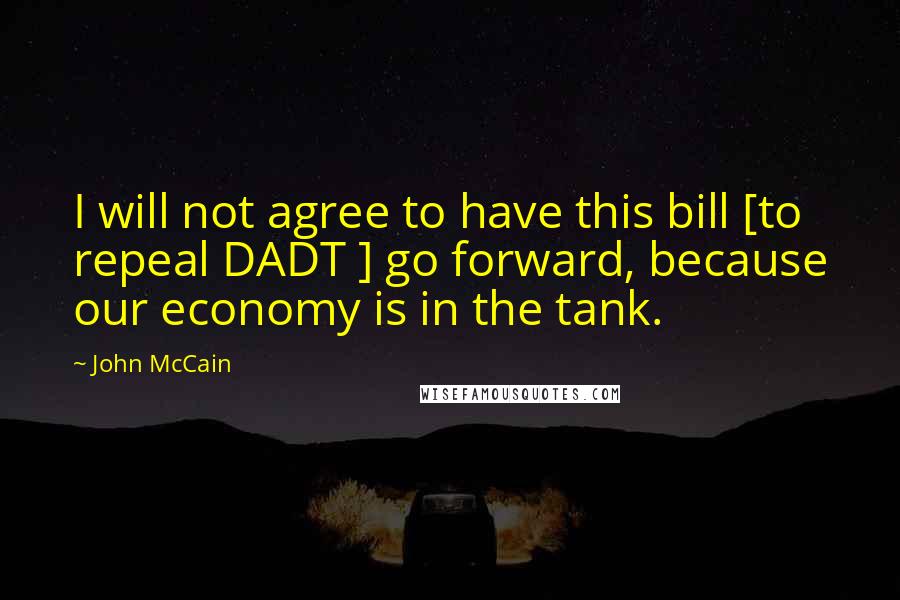 I will not agree to have this bill [to repeal DADT ] go forward, because our economy is in the tank.

~ John McCain

WISEFAMOUSQUOTES.COM